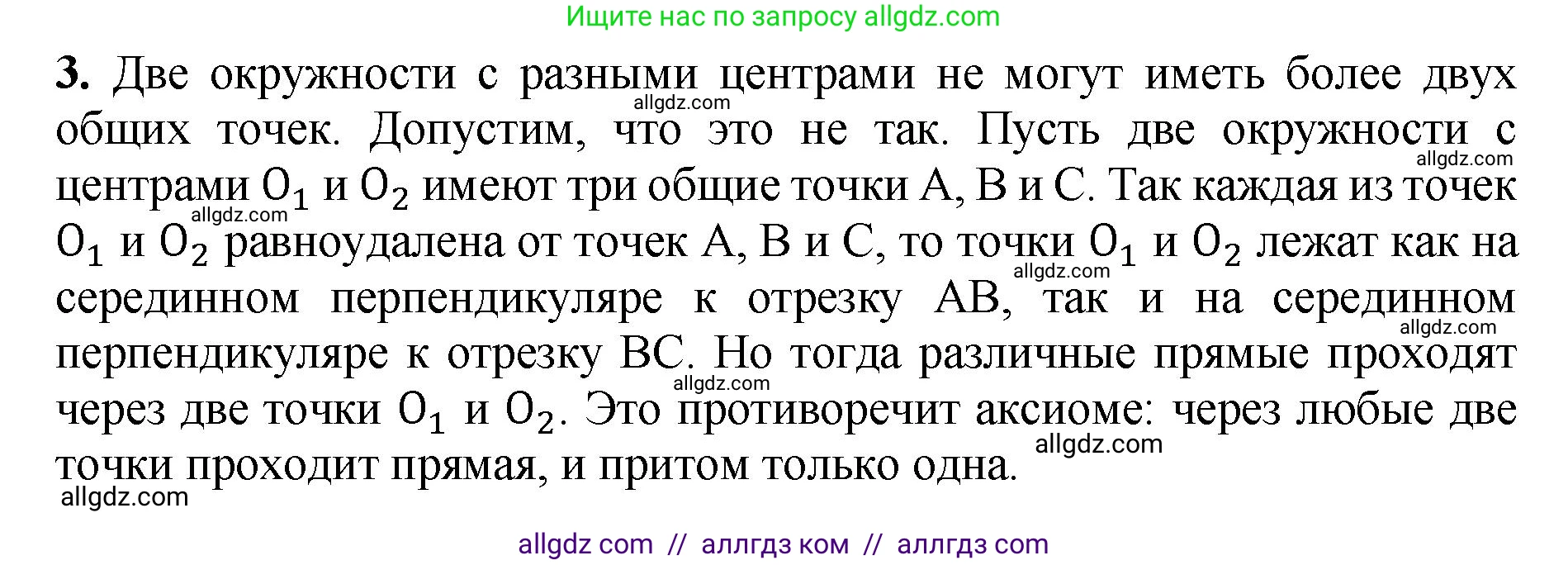 Ищите нас по запросу allgdz.com

**3.** Две окружности с разными центрами не могут иметь более двух общих точек. Допустим, что это не так. Пусть две окружности с центрами $O_1$ и $O_2$ имеют три общие точки A, B и C. Так каждая из точек $O_1$ и $O_2$ равноудалена от точек A, B и C, то точки $O_1$ и $O_2$ лежат как на серединном перпендикуляре к отрезку AB, так и на серединном перпендикуляре к отрезку BC. Но тогда различные прямые проходят через две точки $O_1$ и $O_2$. Это противоречит аксиоме: через любые две точки проходит прямая, и притом только одна.

allgdz.com allgdz.com allgdz.com allgdz.com allgdz.com allgdz.com allgdz.com allgdz.com

allgdz com // аллгдз ком // аллгдз com